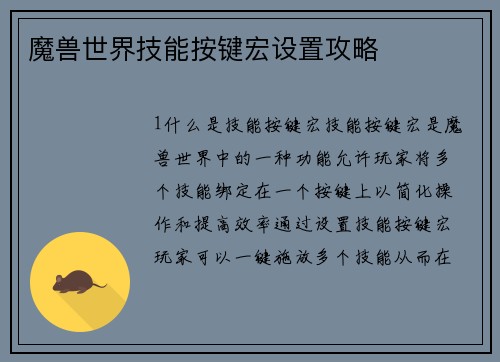 魔兽世界技能按键宏设置攻略

1什么是技能按键宏技能按键宏是魔兽世界中的一种功能允许玩家将多个技能绑定在一个按键上以简化操作和提高效率通过设置技能按键宏玩家可以一键施放多个技能从而在